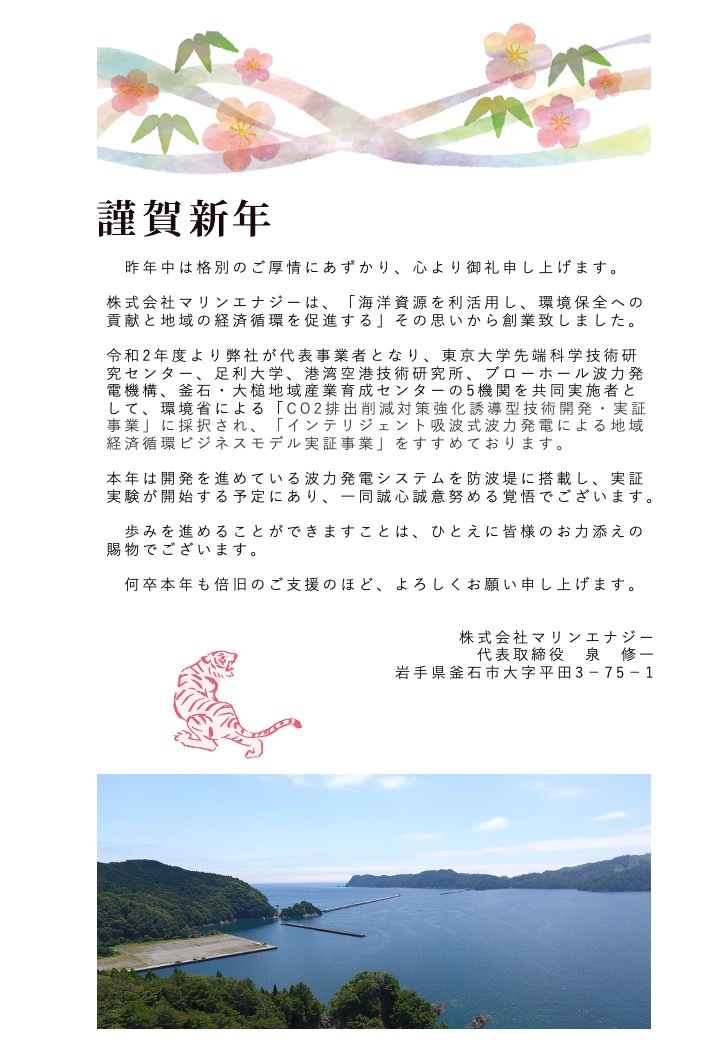 謹賀新年

昨年中は格別のご厚情にあずかり、心より御礼申し上げます。

株式会社マリンエナジーは、「海洋資源を利活用し、環境保全への貢献と地域の経済循環を促進する」その思いから創業致しました。

令和2年度より弊社が代表事業者となり、東京大学先端科学技術研究センター、足利大学、港湾空港技術研究所、ブローホール波力発電機構、釜石・大槌地域産業育成センターの5機関を共同実施者として、環境省による「CO2排出削減対策強化誘導型技術開発・実証事業」に採択され、「インテリジェント吸波式波力発電による地域経済循環ビジネスモデル実証事業」をすすめております。

本年は開発を進めている波力発電システムを防波堤に搭載し、実証実験が開始する予定にあり、一同誠心誠意努める覚悟でございます。

歩みを進めることができますことは、ひとえに皆様のお力添えの賜物でございます。

何卒本年も倍旧のご支援のほど、よろしくお願い申し上げます。

株式会社マリンエナジー
代表取締役　泉　修一
岩手県釜石市大字平田3－75－1